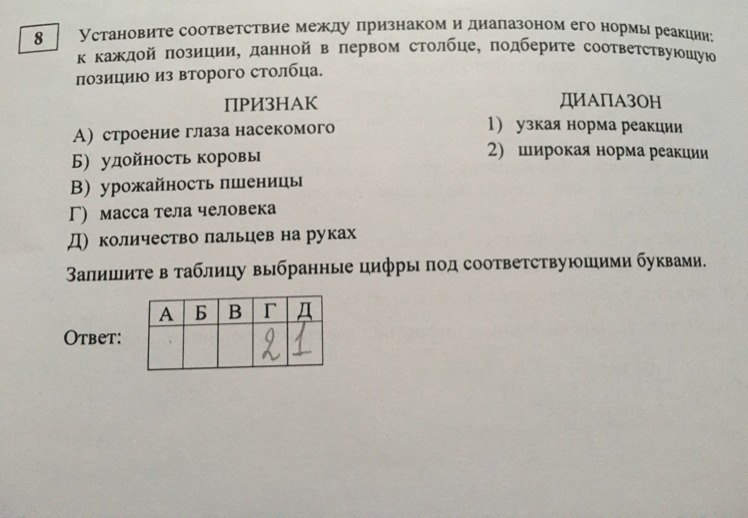 8

Установите соответствие между признаком и диапазоном его нормы реакции: к каждой позиции, данной в первом столбце, подберите соответствующую позицию из второго столбца.

ПРИЗНАК

А) строение глаза насекомого
Б) удойность коровы
В) урожайность пшеницы
Г) масса тела человека
Д) количество пальцев на руках

ДИАПАЗОН

1) узкая норма реакции
2) широкая норма реакции

Запишите в таблицу выбранные цифры под соответствующими буквами.

Ответ:

| А | Б | В | Г | Д |
|---|---|---|---|---|
| | | | 2 | 1 |